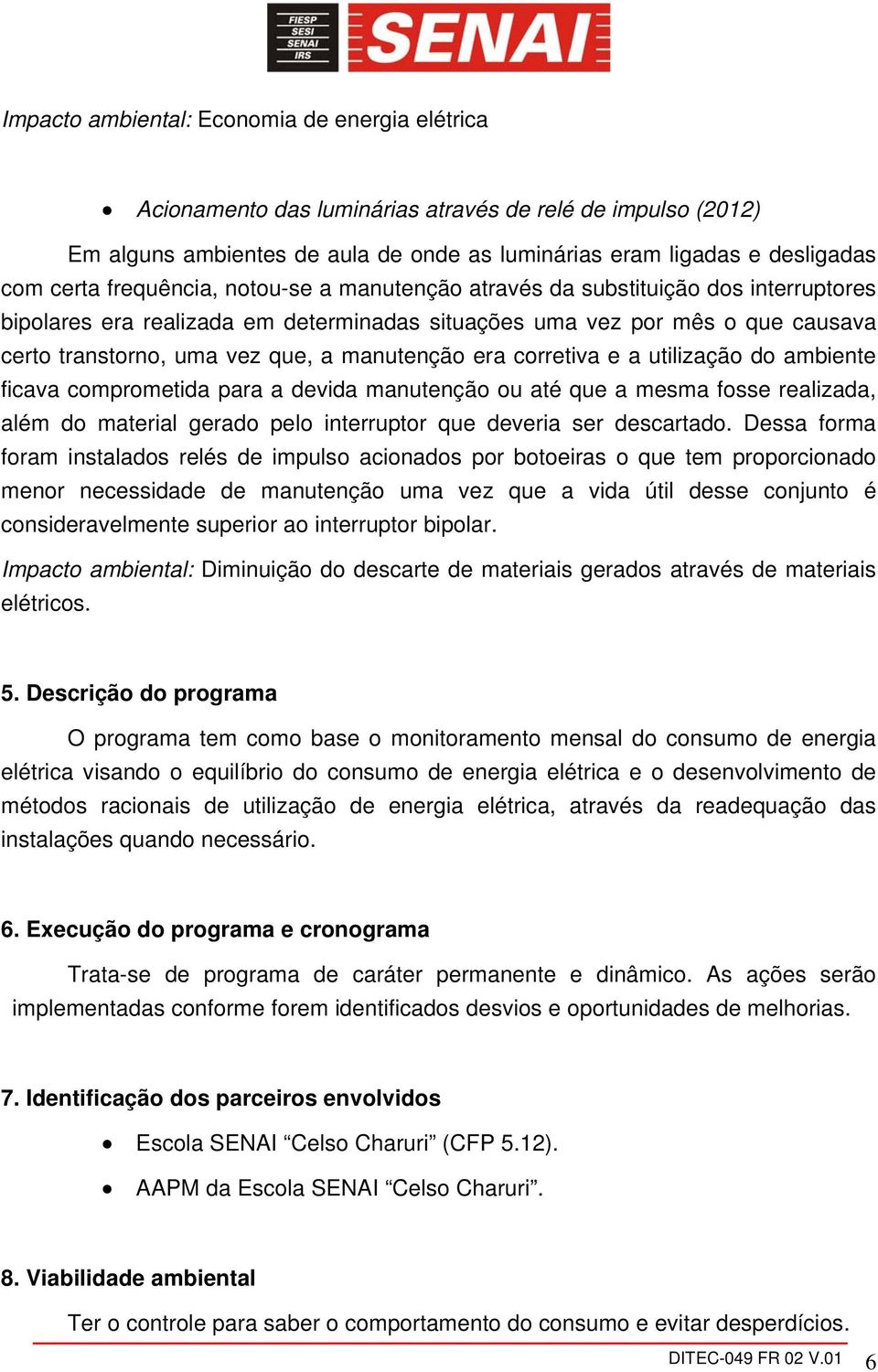 FIESP
SESI
SENAI
IRS
SENAI

Impacto ambiental: Economia de energia elétrica

• Acionamento das luminárias através de relé de impulso (2012)

Em alguns ambientes de aula de onde as luminárias eram ligadas e desligadas com certa frequência, notou-se a manutenção através da substituição dos interruptores bipolares era realizada em determinadas situações uma vez por mês o que causava certo transtorno, uma vez que, a manutenção era corretiva e a utilização do ambiente ficava comprometida para a devida manutenção ou até que a mesma fosse realizada, além do material gerado pelo interruptor que deveria ser descartado. Dessa forma foram instalados relés de impulso acionados por botoeiras o que tem proporcionado menor necessidade de manutenção uma vez que a vida útil desse conjunto é consideravelmente superior ao interruptor bipolar.

Impacto ambiental: Diminuição do descarte de materiais gerados através de materiais elétricos.

5. Descrição do programa

O programa tem como base o monitoramento mensal do consumo de energia elétrica visando o equilíbrio do consumo de energia elétrica e o desenvolvimento de métodos racionais de utilização de energia elétrica, através da readequação das instalações quando necessário.

6. Execução do programa e cronograma

Trata-se de programa de caráter permanente e dinâmico. As ações serão implementadas conforme forem identificados desvios e oportunidades de melhorias.

7. Identificação dos parceiros envolvidos

• Escola SENAI “Celso Charuri” (CFP 5.12).

• AAPM da Escola SENAI “Celso Charuri”.

8. Viabilidade ambiental

Ter o controle para saber o comportamento do consumo e evitar desperdícios.

DITEC-049 FR 02 V.01 6